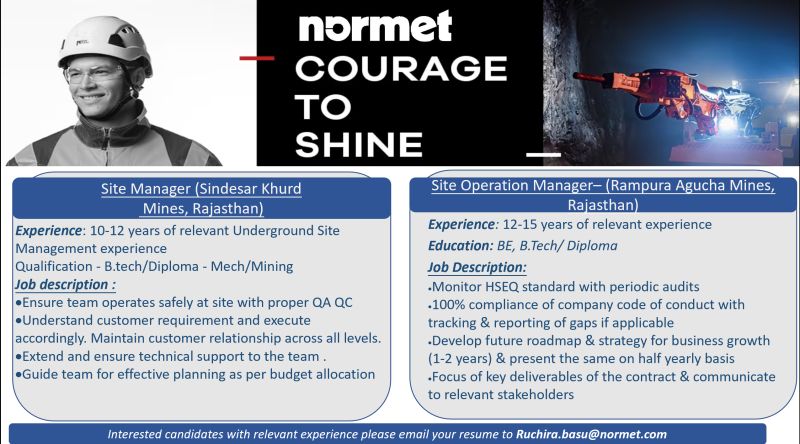 normet
COURAGE TO SHINE

Site Manager (Sindesar Khurd Mines, Rajasthan)

Experience: 10-12 years of relevant Underground Site Management experience
Qualification - B.tech/Diploma - Mech/Mining
Job description :
•Ensure team operates safely at site with proper QA QC
•Understand customer requirement and execute accordingly. Maintain customer relationship across all levels.
•Extend and ensure technical support to the team .
•Guide team for effective planning as per budget allocation

Site Operation Manager– (Rampura Agucha Mines, Rajasthan)

Experience: 12-15 years of relevant experience
Education: BE, B.Tech/ Diploma
Job Description:
•Monitor HSEQ standard with periodic audits
•100% compliance of company code of conduct with tracking & reporting of gaps if applicable
•Develop future roadmap & strategy for business growth (1-2 years) & present the same on half yearly basis
•Focus of key deliverables of the contract & communicate to relevant stakeholders

Interested candidates with relevant experience please email your resume to Ruchira.basu@normet.com